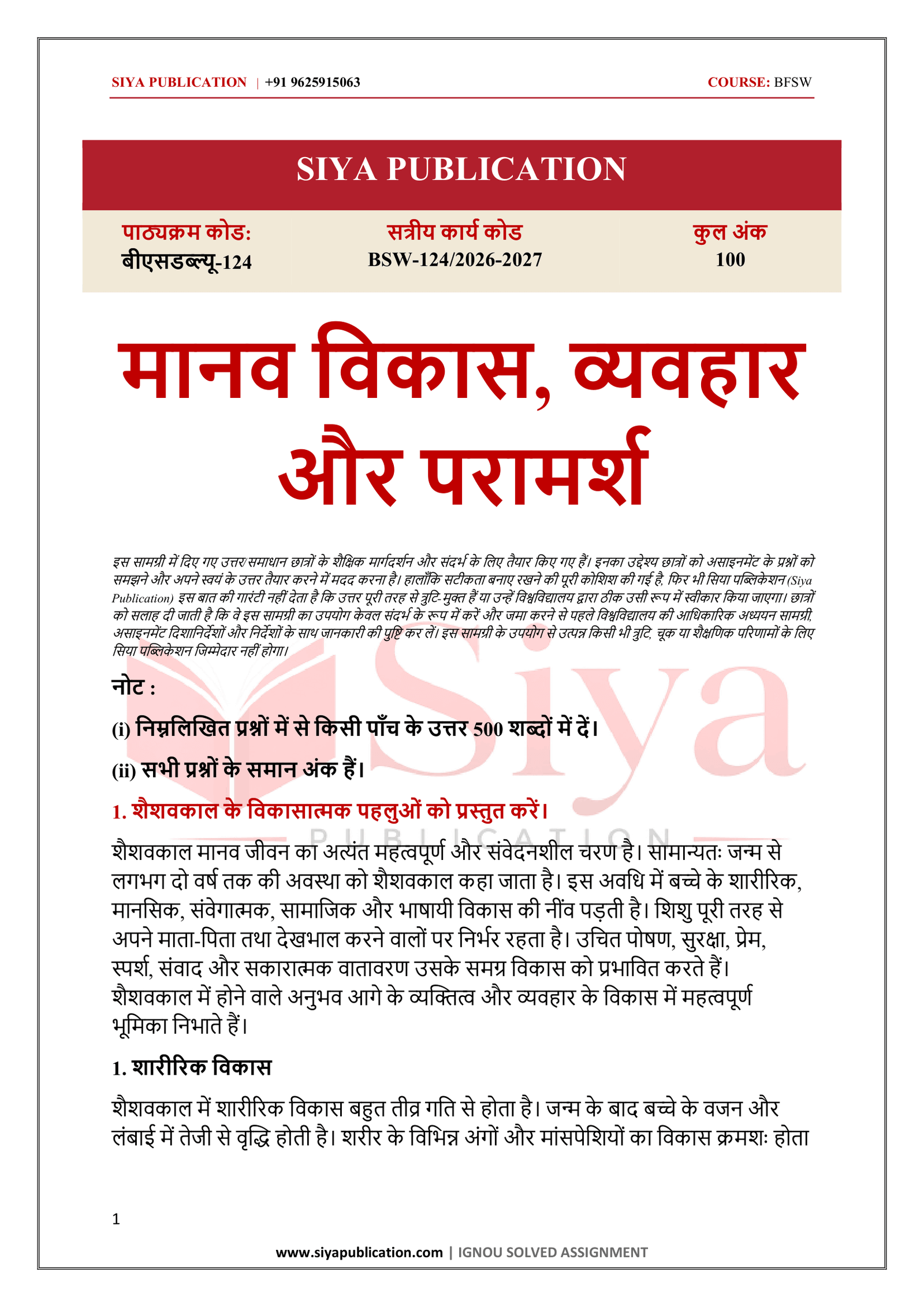 SIYA PUBLICATION | +91 9625915063 COURSE: BFSW

SIYA PUBLICATION

पाठ्यक्रम कोड:
बीएसडब्ल्यू-124

सत्रीय कार्य कोड
BSW-124/2026-2027

कुल अंक
100

मानव विकास, व्यवहार और परामर्श

इस सामग्री में दिए गए उत्तर/समाधान छात्रों के शैक्षिक मार्गदर्शन और संदर्भ के लिए तैयार किए गए हैं। इनका उद्देश्य छात्रों को असाइनमेंट के प्रश्नों को समझने और अपने स्वयं के उत्तर तैयार करने में मदद करना है। हालाँकि सटीकता बनाए रखने की पूरी कोशिश की गई है, फिर भी सिया पब्लिकेशन (Siya Publication) इस बात की गारंटी नहीं देता है कि उत्तर पूरी तरह से त्रुटि-मुक्त हैं या उन्हें विश्वविद्यालय द्वारा ठीक उसी रूप में स्वीकार किया जाएगा। छात्रों को सलाह दी जाती है कि वे इस सामग्री का उपयोग केवल संदर्भ के रूप में करें और जमा करने से पहले विश्वविद्यालय की आधिकारिक अध्ययन सामग्री, असाइनमेंट दिशानिर्देशों और निर्देशों के साथ जानकारी की पुष्टि कर लें। इस सामग्री के उपयोग से उत्पन्न किसी भी त्रुटि, चूक या शैक्षणिक परिणामों के लिए सिया पब्लिकेशन जिम्मेदार नहीं होगा।

नोट :

(i) निम्नलिखित प्रश्नों में से किसी पाँच के उत्तर 500 शब्दों में दें।

(ii) सभी प्रश्नों के समान अंक हैं।

1. शैशवकाल के विकासात्मक पहलुओं को प्रस्तुत करें।

शैशवकाल मानव जीवन का अत्यंत महत्वपूर्ण और संवेदनशील चरण है। सामान्यतः जन्म से लगभग दो वर्ष तक की अवस्था को शैशवकाल कहा जाता है। इस अवधि में बच्चे के शारीरिक, मानसिक, संवेगात्मक, सामाजिक और भाषायी विकास की नींव पड़ती है। शिशु पूरी तरह से अपने माता-पिता तथा देखभाल करने वालों पर निर्भर रहता है। उचित पोषण, सुरक्षा, प्रेम, स्पर्श, संवाद और सकारात्मक वातावरण उसके समग्र विकास को प्रभावित करते हैं। शैशवकाल में होने वाले अनुभव आगे के व्यक्तित्व और व्यवहार के विकास में महत्वपूर्ण भूमिका निभाते हैं।

1. शारीरिक विकास

शैशवकाल में शारीरिक विकास बहुत तीव्र गति से होता है। जन्म के बाद बच्चे के वजन और लंबाई में तेजी से वृद्धि होती है। शरीर के विभिन्न अंगों और मांसपेशियों का विकास क्रमशः होता

1

www.siyapublication.com | IGNOU SOLVED ASSIGNMENT

Siya PUBLICATION